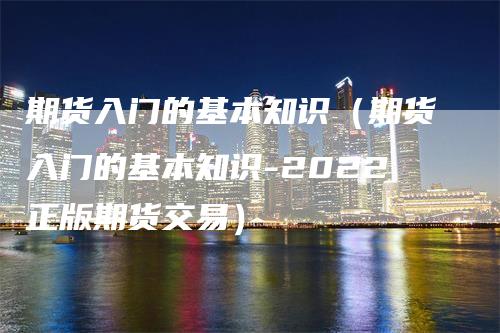 期货入门的基本知识（期货入门的基本知识-2022正版期货交易）